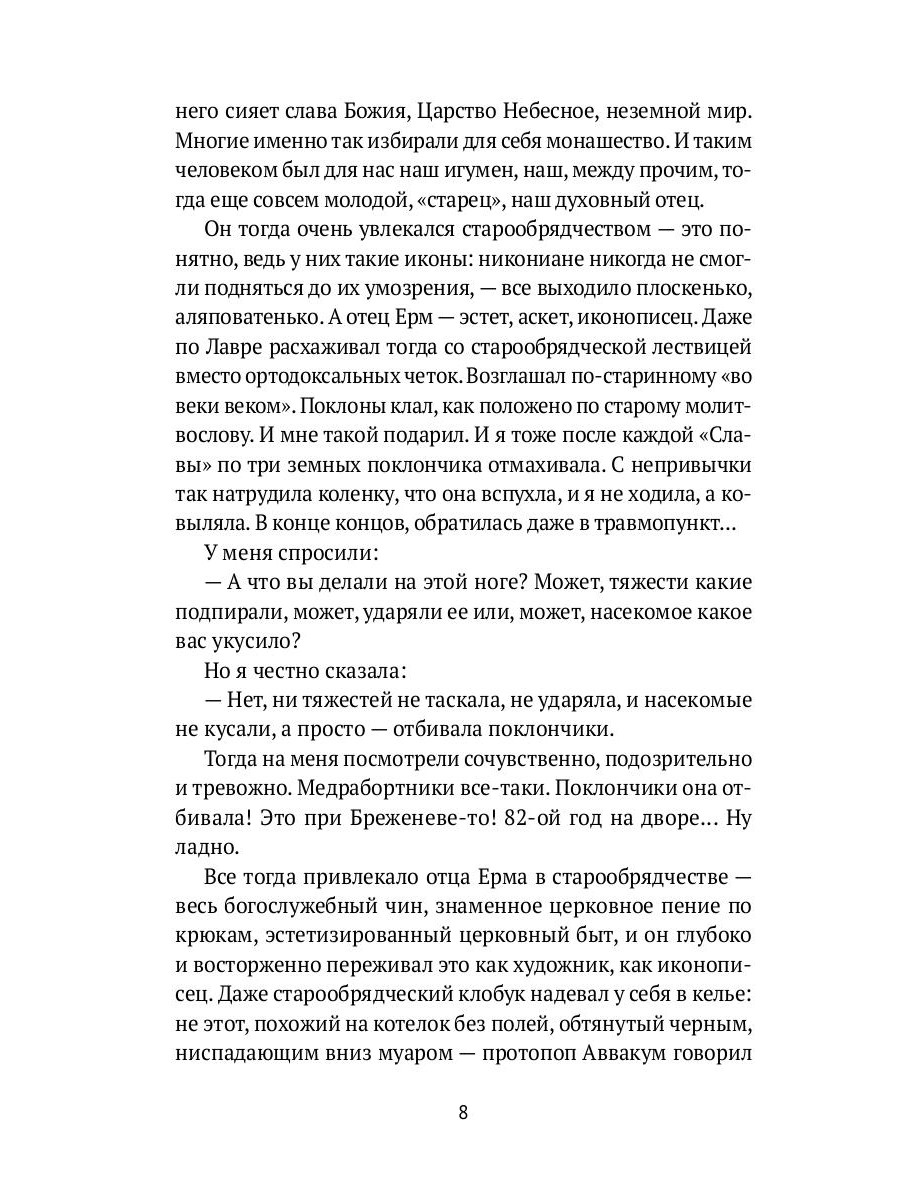 него сияет слава Божия, Царство Небесное, неземной мир. Многие именно так избирали для себя монашество. И таким человеком был для нас наш игумен, наш, между прочим, тогда еще совсем молодой, «старец», наш духовный отец.

Он тогда очень увлекался старообрядчеством — это понятно, ведь у них такие иконы: никониане никогда не смогли подняться до их умозрения, — все выходило плоскенько, аляповатенько. А отец Ерм — эстет, аскет, иконописец. Даже по Лавре расхаживал тогда со старообрядческой лествицей вместо ортодоксальных четок. Возглашал по-старинному «во веки веком». Поклоны клал, как положено по старому молитвослову. И мне такой подарил. И я тоже после каждой «Славы» по три земных поклончика отмахивала. С непривычки так натрудила коленку, что она вспухла, и я не ходила, а ковыляла. В конце концов, обратилась даже в травмопункт...

У меня спросили:

— А что вы делали на этой ноге? Может, тяжести какие подпирали, может, ударяли ее или, может, насекомое какое вас укусило?

Но я честно сказала:

— Нет, ни тяжестей не таскала, не ударяла, и насекомые не кусали, а просто — отбивала поклончики.

Тогда на меня посмотрели сочувственно, подозрительно и тревожно. Медработники все-таки. Поклончики она отбивала! Это при Бреженеве-то! 82-ой год на дворе... Ну ладно.

Все тогда привлекало отца Ерма в старообрядчестве — весь богослужебный чин, знаменное церковное пение по крюкам, эстетизированный церковный быт, и он глубоко и восторженно переживал это как художник, как иконописец. Даже старообрядческий клобук надевал у себя в келье: не этот, похожий на котелок без полей, обтянутый черным, ниспадающим вниз муаром — протопоп Аввакум говорил

8